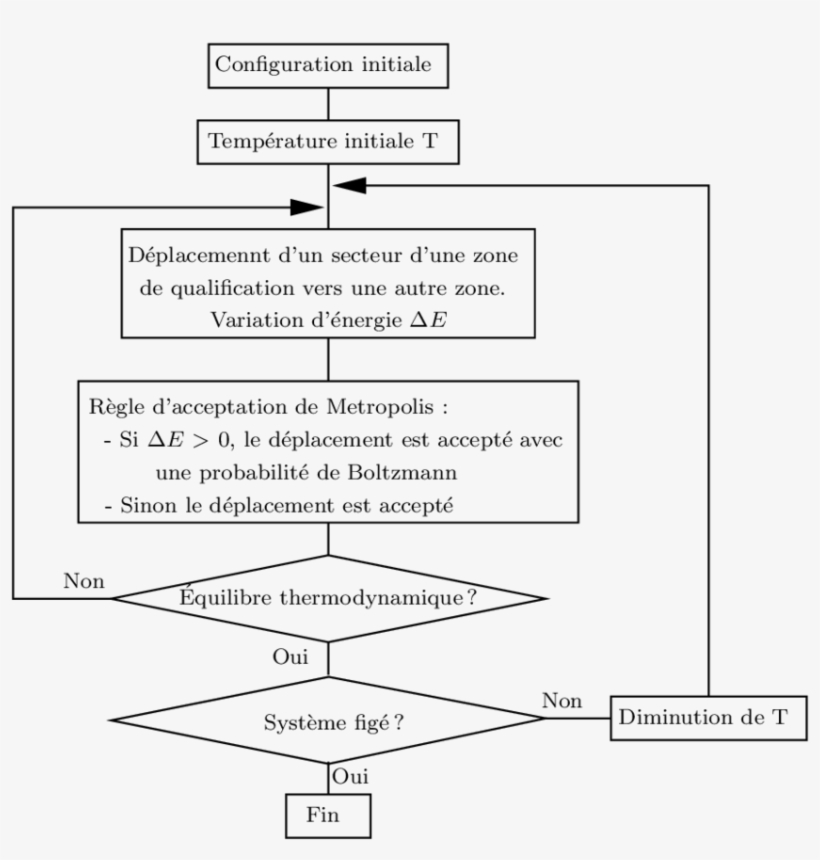 Configuration initiale

Température initiale T

Déplacemennt d'un secteur d'une zone de qualification vers une autre zone. Variation d'énergie $\Delta E$

Règle d'acceptation de Metropolis :
- Si $\Delta E > 0$, le déplacement est accepté avec une probabilité de Boltzmann
- Sinon le déplacement est accepté

Non

Équilibre thermodynamique ?

Oui

Système figé ?

Non

Diminution de T

Oui

Fin